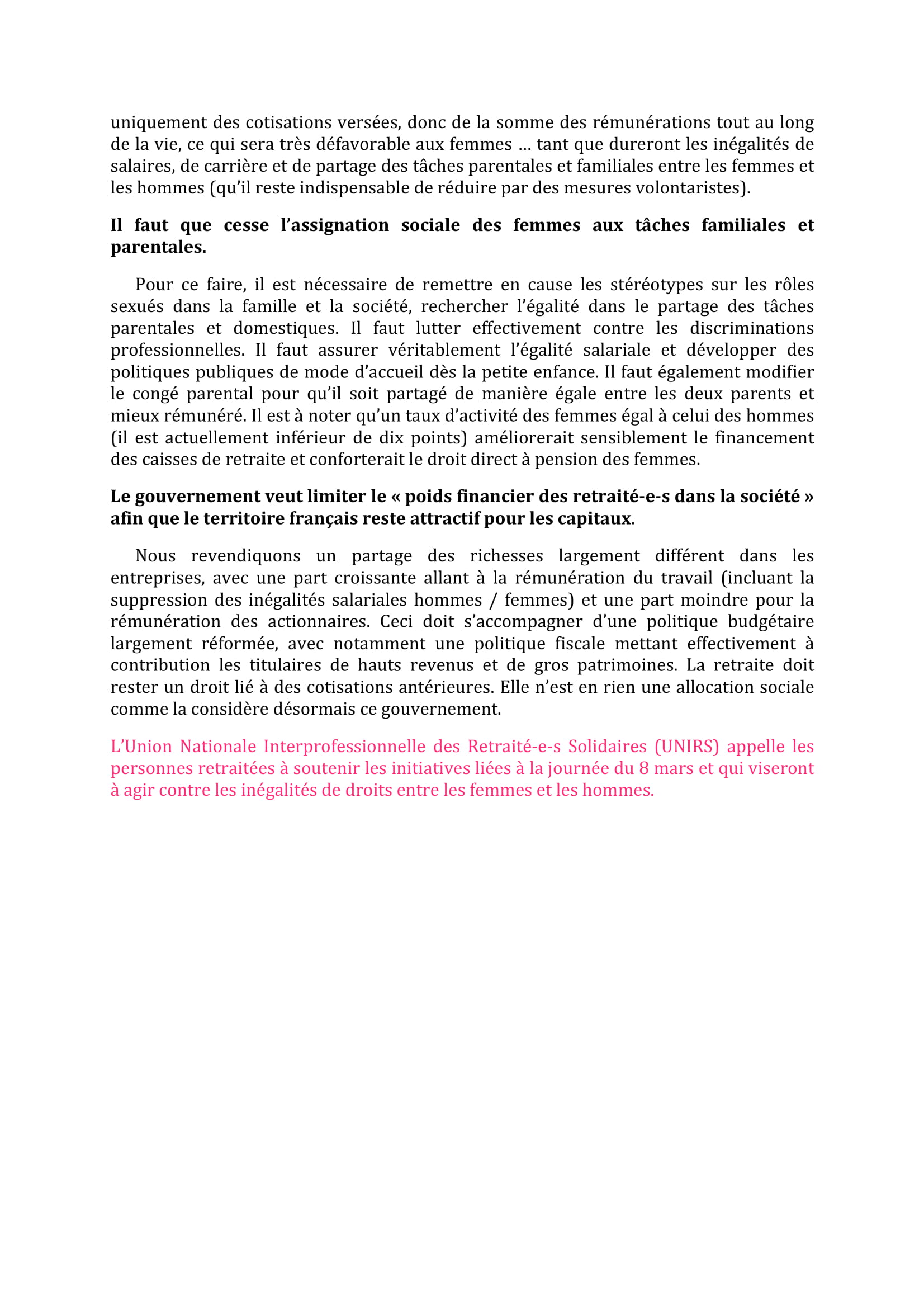 uniquement des cotisations versées, donc de la somme des rémunérations tout au long de la vie, ce qui sera très défavorable aux femmes … tant que dureront les inégalités de salaires, de carrière et de partage des tâches parentales et familiales entre les femmes et les hommes (qu’il reste indispensable de réduire par des mesures volontaristes).

Il faut que cesse l’assignation sociale des femmes aux tâches familiales et parentales.

Pour ce faire, il est nécessaire de remettre en cause les stéréotypes sur les rôles sexués dans la famille et la société, rechercher l’égalité dans le partage des tâches parentales et domestiques. Il faut lutter effectivement contre les discriminations professionnelles. Il faut assurer véritablement l’égalité salariale et développer des politiques publiques de mode d’accueil dès la petite enfance. Il faut également modifier le congé parental pour qu’il soit partagé de manière égale entre les deux parents et mieux rémunéré. Il est à noter qu’un taux d’activité des femmes égal à celui des hommes (il est actuellement inférieur de dix points) améliorerait sensiblement le financement des caisses de retraite et conforterait le droit direct à pension des femmes.

Le gouvernement veut limiter le « poids financier des retraité-e-s dans la société » afin que le territoire français reste attractif pour les capitaux.

Nous revendiquons un partage des richesses largement différent dans les entreprises, avec une part croissante allant à la rémunération du travail (incluant la suppression des inégalités salariales hommes / femmes) et une part moindre pour la rémunération des actionnaires. Ceci doit s’accompagner d’une politique budgétaire largement réformée, avec notamment une politique fiscale mettant effectivement à contribution les titulaires de hauts revenus et de gros patrimoines. La retraite doit rester un droit lié à des cotisations antérieures. Elle n’est en rien une allocation sociale comme la considère désormais ce gouvernement.

L’Union Nationale Interprofessionnelle des Retraité-e-s Solidaires (UNIRS) appelle les personnes retraitées à soutenir les initiatives liées à la journée du 8 mars et qui viseront à agir contre les inégalités de droits entre les femmes et les hommes.